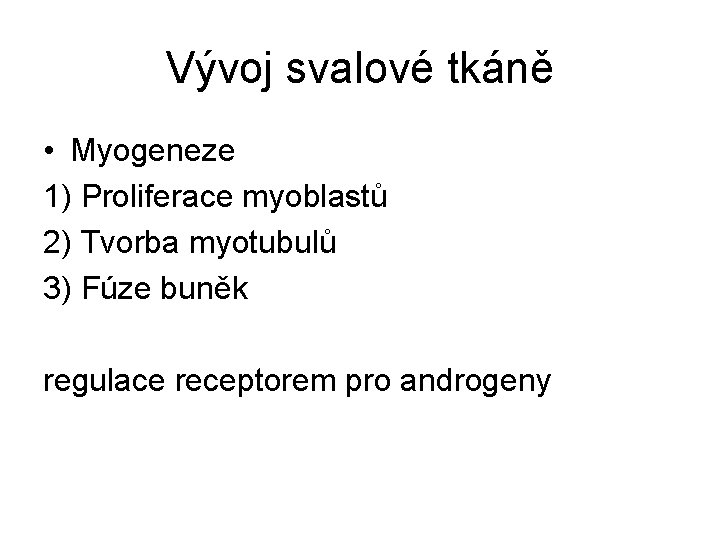 Vývoj svalové tkáně

• Myogeneze
1) Proliferace myoblastů
2) Tvorba myotubulů
3) Fúze buněk

regulace receptorem pro androgeny